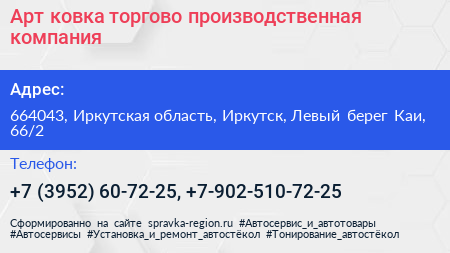 Арт ковка торгово производственная компания

Адрес:

664043, Иркутская область, Иркутск, Левый берег Каи, 66/2

Телефон:

+7 (3952) 60-72-25, +7-902-510-72-25

Сформированно на сайте spravka-region.ru #Автосервис_и_автотовары #Автосервисы #Установка_и_ремонт_автостёкол #Тонирование_автостёкол